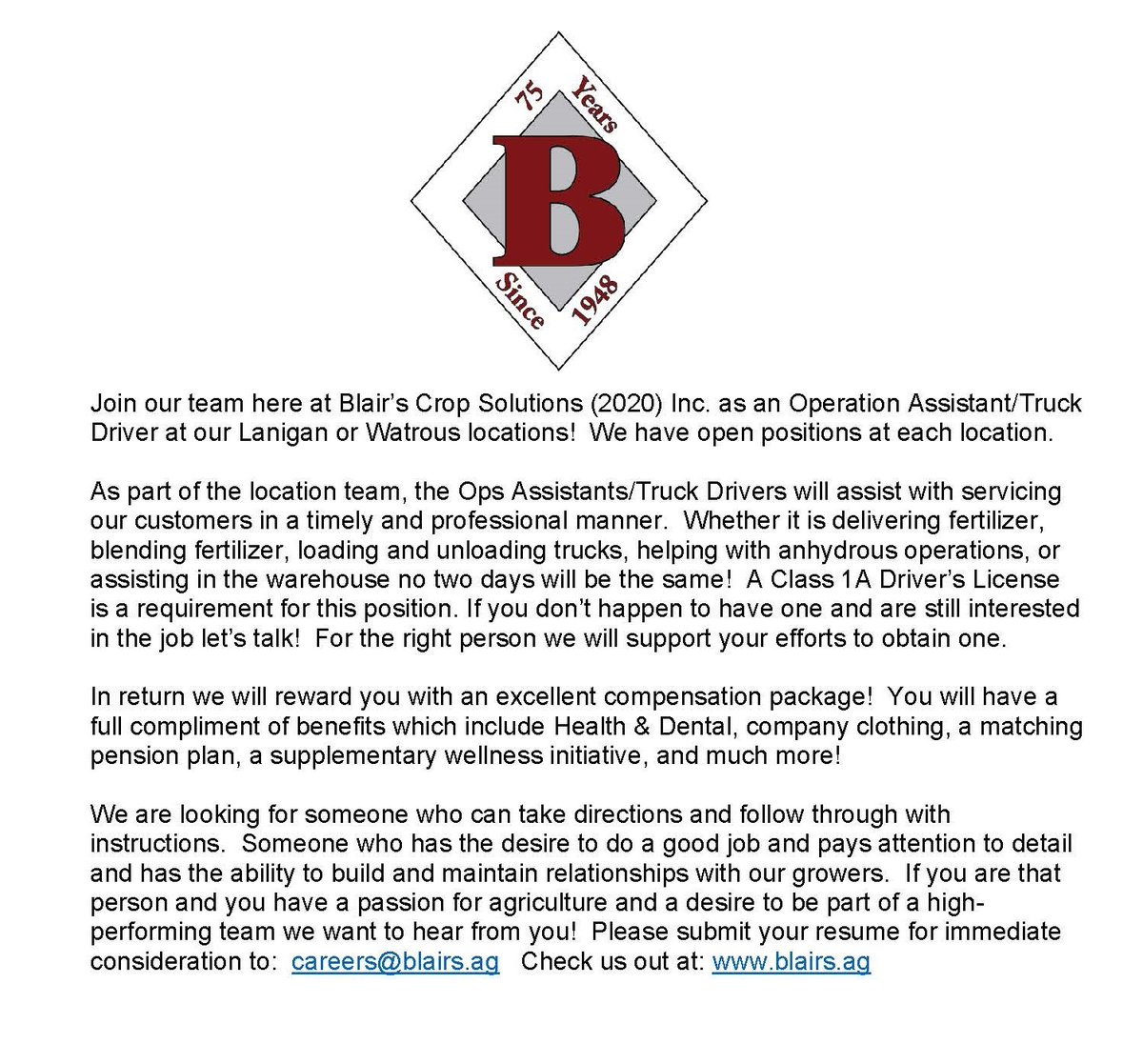 75 Years
B
Since 1948

Join our team here at Blair's Crop Solutions (2020) Inc. as an Operation Assistant/Truck Driver at our Lanigan or Watrous locations! We have open positions at each location.

As part of the location team, the Ops Assistants/Truck Drivers will assist with servicing our customers in a timely and professional manner. Whether it is delivering fertilizer, blending fertilizer, loading and unloading trucks, helping with anhydrous operations, or assisting in the warehouse no two days will be the same! A Class 1A Driver's License is a requirement for this position. If you don't happen to have one and are still interested in the job let's talk! For the right person we will support your efforts to obtain one.

In return we will reward you with an excellent compensation package! You will have a full compliment of benefits which include Health & Dental, company clothing, a matching pension plan, a supplementary wellness initiative, and much more!

We are looking for someone who can take directions and follow through with instructions. Someone who has the desire to do a good job and pays attention to detail and has the ability to build and maintain relationships with our growers. If you are that person and you have a passion for agriculture and a desire to be part of a high-performing team we want to hear from you! Please submit your resume for immediate consideration to: careers@blairs.ag Check us out at: www.blairs.ag